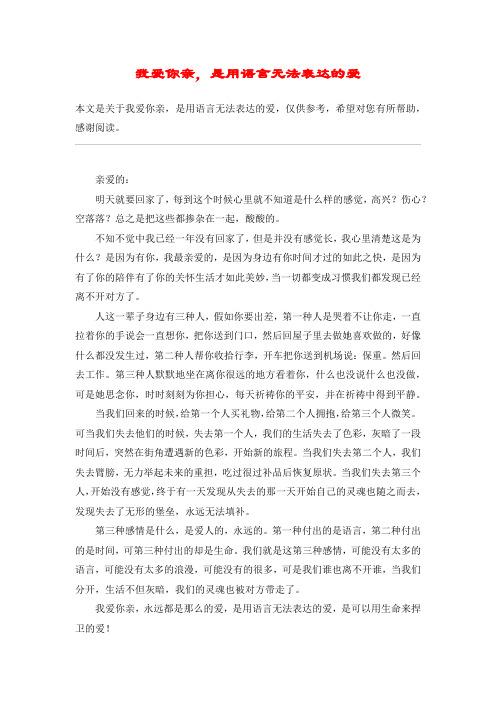 我爱你亲，是用语言无法表达的爱

本文是关于我爱你亲，是用语言无法表达的爱，仅供参考，希望对您有所帮助，感谢阅读。

亲爱的：

明天就要回家了，每到这个时候心里就不知道是什么样的感觉，高兴？伤心？空落落？总之是把这些都掺杂在一起，酸酸的。

不知不觉中我已经一年没有回家了，但是并没有感觉长，我心里清楚这是为什么？是因为有你，我最亲爱的，是因为身边有你时间才过的如此之快，是因为有了你的陪伴有了你的关怀生活才如此美妙，当一切都变成习惯我们都发现已经离不开对方了。

人这一辈子身边有三种人，假如你要出差，第一种人是哭着不让你走，一直拉着你的手说会一直想你，把你送到门口，然后回屋子里去做她喜欢做的，好像什么都没发生过，第二种人帮你收拾行李，开车把你送到机场说：保重。然后回去工作。第三种人默默地坐在离你很远的地方看着你，什么也没说什么也没做，可是她思念你，时时刻刻为你担心，每天祈祷你的平安，并在祈祷中得到平静。

当我们回来的时候，给第一个人买礼物，给第二个人拥抱，给第三个人微笑。可当我们失去他们的时候，失去第一个人，我们的生活失去了色彩，灰暗了一段时间后，突然在街角遭遇新的色彩，开始新的旅程。当我们失去第二个人，我们失去臂膀，无力举起未来的重担，吃过很过补品后恢复原状。当我们失去第三个人，开始没有感觉，终于有一天发现从失去的那一天开始自己的灵魂也随之而去，发现失去了无形的堡垒，永远无法填补。

第三种感情是什么，是爱人的，永远的。第一种付出的是语言，第二种付出的是时间，可第三种付出的却是生命。我们就是这第三种感情，可能没有太多的语言，可能没有太多的浪漫，可能没有的很多，可是我们谁也离不开谁，当我们分开，生活不但灰暗，我们的灵魂也被对方带走了。

我爱你亲，永远都是那么的爱，是用语言无法表达的爱，是可以用生命来捍卫的爱！